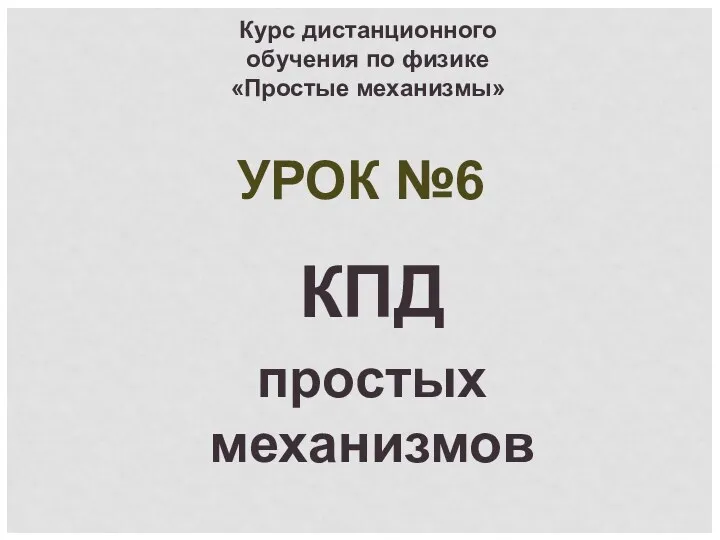 Курс дистанционного обучения по физике «Простые механизмы»

УРОК №6

КПД

простых механизмов